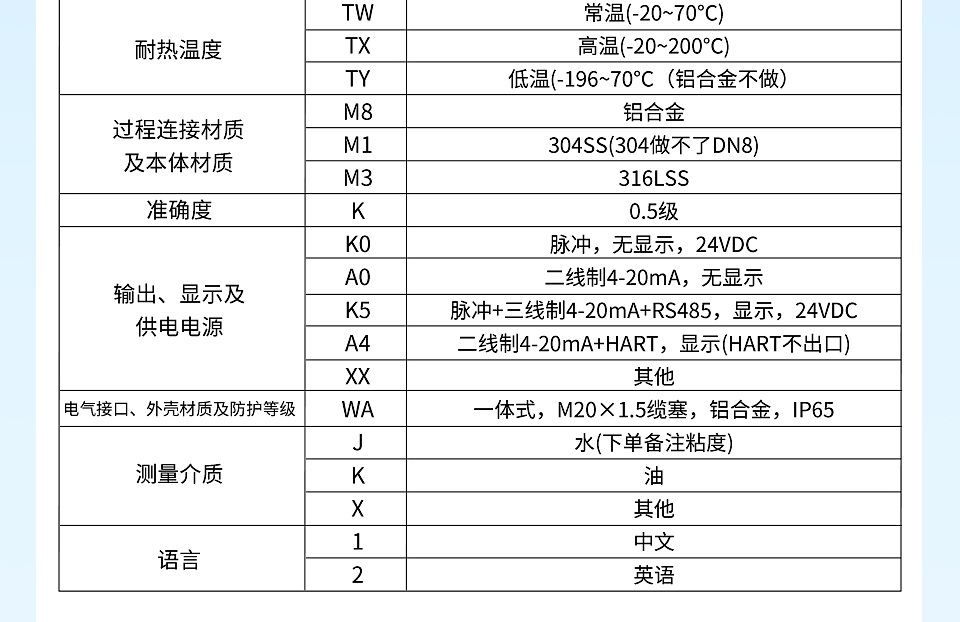 | 耐热温度 | TW | 常温(-20~70°C) |
|---|---|---|
|  | TX | 高温(-20~200°C) |
|  | TY | 低温(-196~70°C（铝合金不做） |
| 过程连接材质及本体材质 | M8 | 铝合金 |
|  | M1 | 304SS(304做不了DN8) |
|  | M3 | 316LSS |
| 准确度 | K | 0.5级 |
| 输出、显示及供电电源 | K0 | 脉冲，无显示，24VDC |
|  | A0 | 二线制4-20mA，无显示 |
|  | K5 | 脉冲+三线制4-20mA+RS485，显示，24VDC |
|  | A4 | 二线制4-20mA+HART，显示(HART不出口) |
|  | XX | 其他 |
| 电气接口、外壳材质及防护等级 | WA | 一体式，M20×1.5缆塞，铝合金，IP65 |
| 测量介质 | J | 水(下单备注粘度) |
|  | K | 油 |
|  | X | 其他 |
| 语言 | 1 | 中文 |
|  | 2 | 英语 |